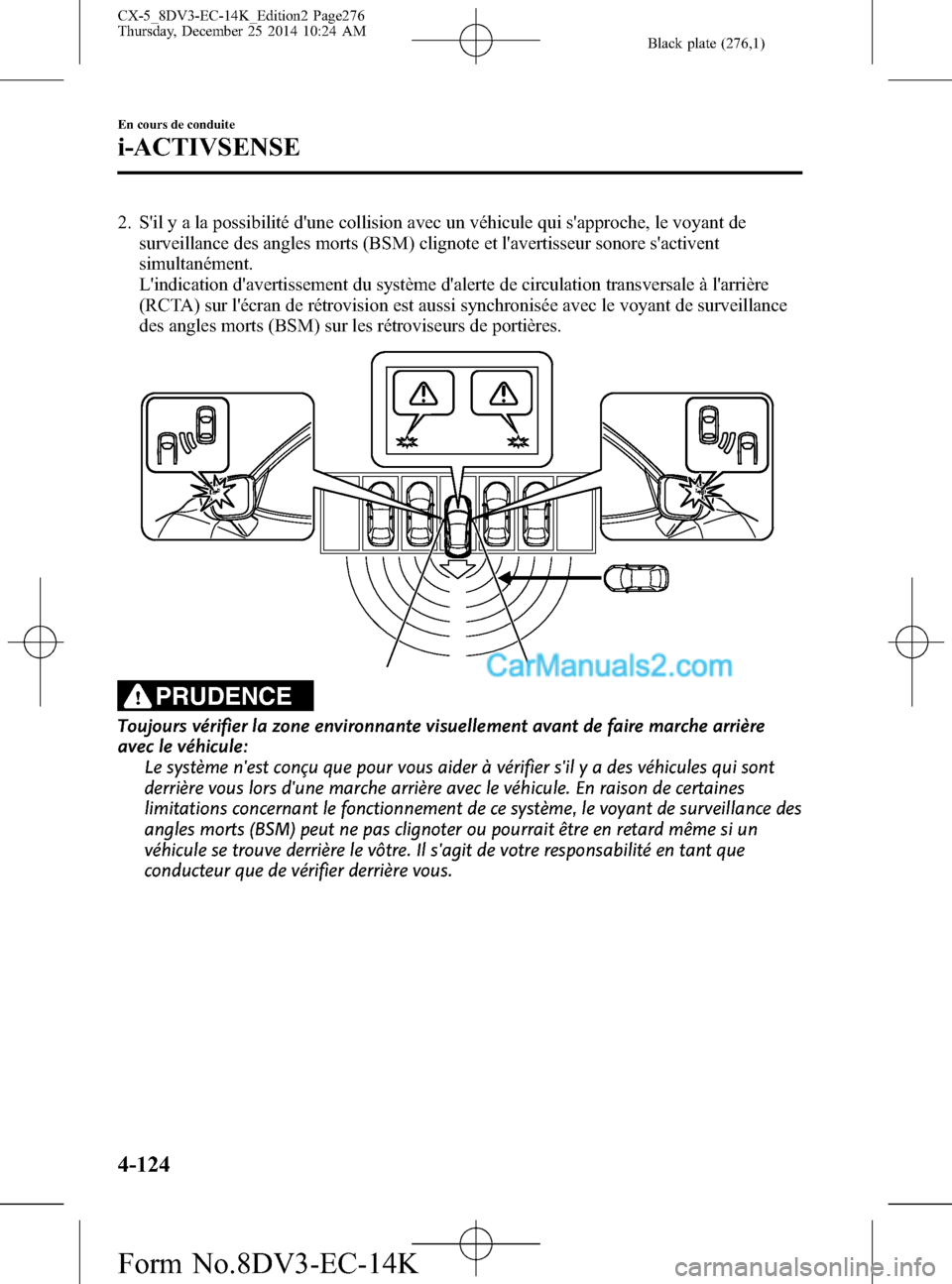 CX-5_8DV3-EC-14K_Edition2 Page276
Thursday, December 25 2014 10:24 AM

Black plate (276,1)

En cours de conduite

i-ACTIVSENSE

2. S'il y a la possibilité d'une collision avec un véhicule qui s'approche, le voyant de surveillance des angles morts (BSM) clignote et l'avertisseur sonore s'activent simultanément.
L'indication d'avertissement du système d'alerte de circulation transversale à l'arrière (RCTA) sur l'écran de rétrovision est aussi synchronisée avec le voyant de surveillance des angles morts (BSM) sur les rétroviseurs de portières.

CarManuals2.com

PRUDENCE

Toujours vérifier la zone environnante visuellement avant de faire marche arrière avec le véhicule:
Le système n'est conçu que pour vous aider à vérifier s'il y a des véhicules qui sont derrière vous lors d'une marche arrière avec le véhicule. En raison de certaines limitations concernant le fonctionnement de ce système, le voyant de surveillance des angles morts (BSM) peut ne pas clignoter ou pourrait être en retard même si un véhicule se trouve derrière le vôtre. Il s'agit de votre responsabilité en tant que conducteur que de vérifier derrière vous.

4-124

Form No.8DV3-EC-14K

carmanualsonline.info